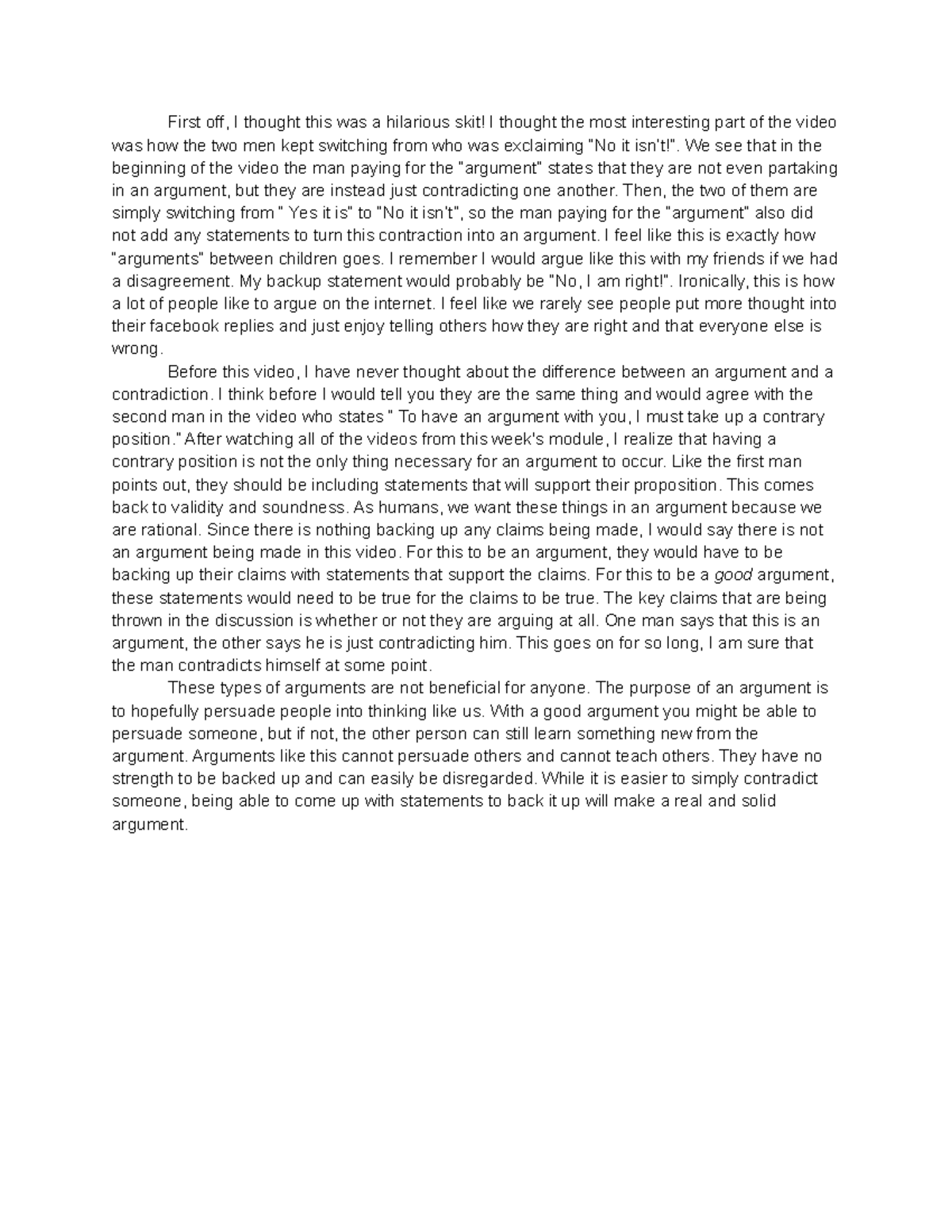 First off, I thought this was a hilarious skit! I thought the most interesting part of the video was how the two men kept switching from who was exclaiming "No it isn't!". We see that in the beginning of the video the man paying for the "argument" states that they are not even partaking in an argument, but they are instead just contradicting one another. Then, the two of them are simply switching from " Yes it is" to "No it isn't", so the man paying for the "argument" also did not add any statements to turn this contraction into an argument. I feel like this is exactly how "arguments" between children goes. I remember I would argue like this with my friends if we had a disagreement. My backup statement would probably be "No, I am right!". Ironically, this is how a lot of people like to argue on the internet. I feel like we rarely see people put more thought into their facebook replies and just enjoy telling others how they are right and that everyone else is wrong.

Before this video, I have never thought about the difference between an argument and a contradiction. I think before I would tell you they are the same thing and would agree with the second man in the video who states " To have an argument with you, I must take up a contrary position." After watching all of the videos from this week's module, I realize that having a contrary position is not the only thing necessary for an argument to occur. Like the first man points out, they should be including statements that will support their proposition. This comes back to validity and soundness. As humans, we want these things in an argument because we are rational. Since there is nothing backing up any claims being made, I would say there is not an argument being made in this video. For this to be an argument, they would have to be backing up their claims with statements that support the claims. For this to be a good argument, these statements would need to be true for the claims to be true. The key claims that are being thrown in the discussion is whether or not they are arguing at all. One man says that this is an argument, the other says he is just contradicting him. This goes on for so long, I am sure that the man contradicts himself at some point.

These types of arguments are not beneficial for anyone. The purpose of an argument is to hopefully persuade people into thinking like us. With a good argument you might be able to persuade someone, but if not, the other person can still learn something new from the argument. Arguments like this cannot persuade others and cannot teach others. They have no strength to be backed up and can easily be disregarded. While it is easier to simply contradict someone, being able to come up with statements to back it up will make a real and solid argument.